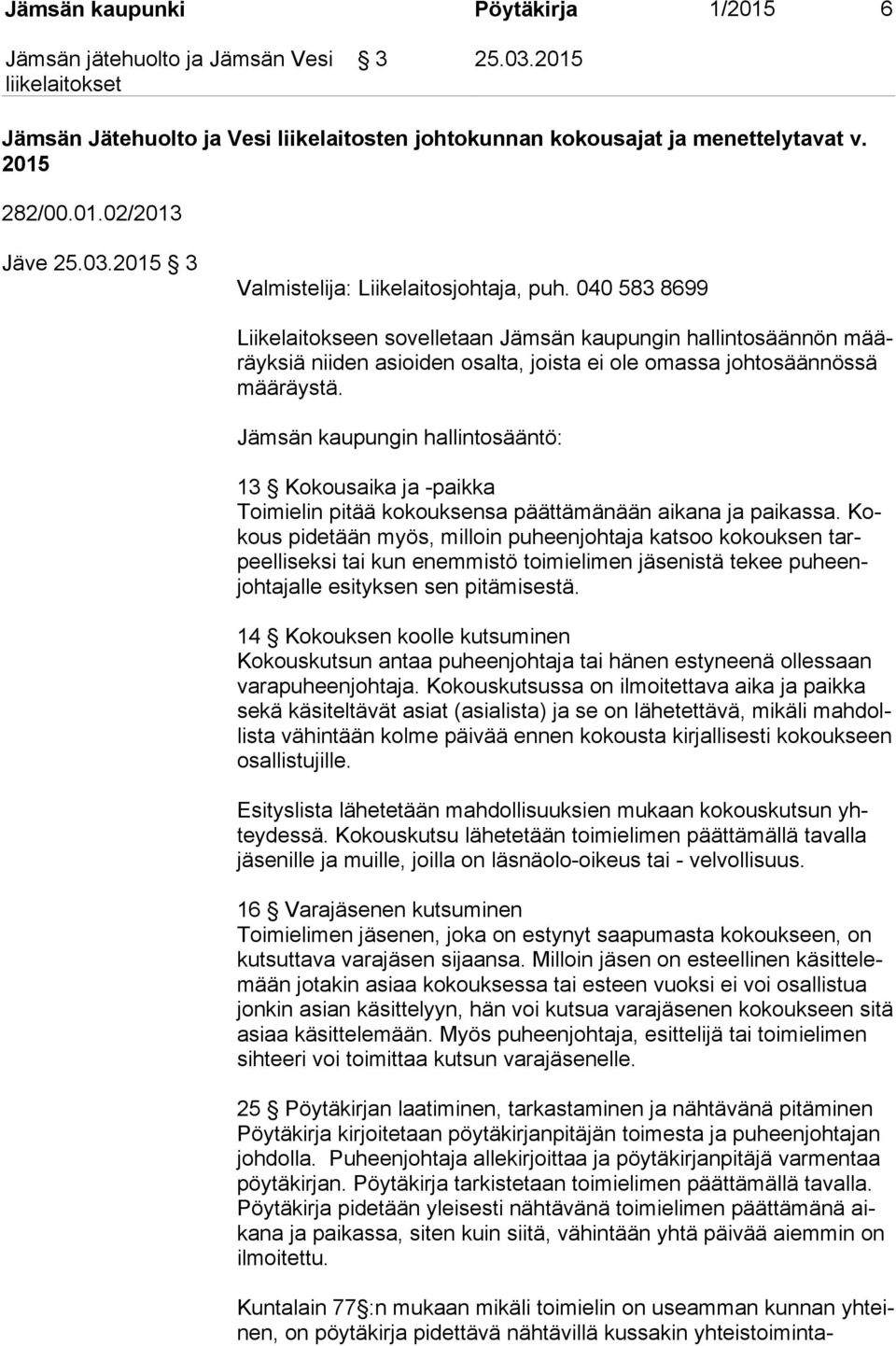 Jämsän kaupunki Pöytäkirja 1/2015 6

Jämsän jätehuolto ja Jämsän Vesi liikelaitokset § 3 25.03.2015

Jämsän Jätehuolto ja Vesi liikelaitosten johtokunnan kokousajat ja menettelytavat v. 2015

282/00.01.02/2013

Jäve 25.03.2015 § 3

Valmistelija: Liikelaitosjohtaja, puh. 040 583 8699

Liikelaitokseen sovelletaan Jämsän kaupungin hallintosäännön määräyksiä niiden asioiden osalta, joista ei ole omassa johtosäännössä määräystä.

Jämsän kaupungin hallintosääntö:

13 § Kokousaika ja -paikka
Toimielin pitää kokouksensa päättämänään aikana ja paikassa. Kokous pidetään myös, milloin puheenjohtaja katsoo kokouksen tarpeelliseksi tai kun enemmistö toimielimen jäsenistä tekee puheenjohtajalle esityksen sen pitämisestä.

14 § Kokouksen koolle kutsuminen
Kokouskutsun antaa puheenjohtaja tai hänen estyneenä ollessaan varapuheenjohtaja. Kokouskutsussa on ilmoitettava aika ja paikka sekä käsiteltävät asiat (asialista) ja se on lähetettävä, mikäli mahdollista vähintään kolme päivää ennen kokousta kirjallisesti kokoukseen osallistujille.

Esityslista lähetetään mahdollisuuksien mukaan kokouskutsun yhteydessä. Kokouskutsu lähetetään toimielimen päättämällä tavalla jäsenille ja muille, joilla on läsnäolo-oikeus tai - velvollisuus.

16 § Varajäsenen kutsuminen
Toimielimen jäsenen, joka on estynyt saapumasta kokoukseen, on kutsuttava varajäsen sijaansa. Milloin jäsen on esteellinen käsittelemään jotakin asiaa kokouksessa tai esteen vuoksi ei voi osallistua jonkin asian käsittelyyn, hän voi kutsua varajäsenen kokoukseen sitä asiaa käsittelemään. Myös puheenjohtaja, esittelijä tai toimielimen sihteeri voi toimittaa kutsun varajäsenelle.

25 § Pöytäkirjan laatiminen, tarkastaminen ja nähtävänä pitäminen
Pöytäkirja kirjoitetaan pöytäkirjanpitäjän toimesta ja puheenjohtajan johdolla. Puheenjohtaja allekirjoittaa ja pöytäkirjanpitäjä varmentaa pöytäkirjan. Pöytäkirja tarkistetaan toimielimen päättämällä tavalla. Pöytäkirja pidetään yleisesti nähtävänä toimielimen päättämänä aikana ja paikassa, siten kuin siitä, vähintään yhtä päivää aiemmin on ilmoitettu.

Kuntalain 77§:n mukaan mikäli toimielin on useamman kunnan yhteinen, on pöytäkirja pidettävä nähtävillä kussakin yhteistoiminta-